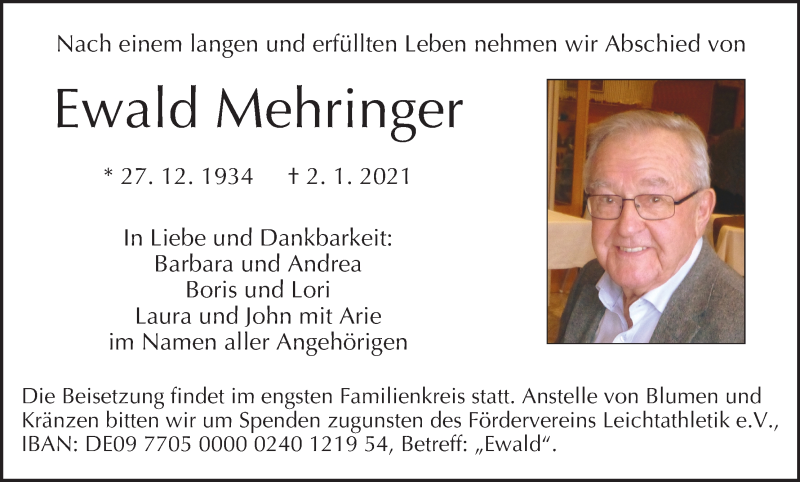 Nach einem langen und erfüllten Leben nehmen wir Abschied von

Ewald Mehringer

* 27. 12. 1934 † 2. 1. 2021

In Liebe und Dankbarkeit:
Barbara und Andrea
Boris und Lori
Laura und John mit Arie
im Namen aller Angehörigen

Die Beisetzung findet im engsten Familienkreis statt. Anstelle von Blumen und Kränzen bitten wir um Spenden zugunsten des Fördervereins Leichtathletik e.V., IBAN: DE09 7705 0000 0240 1219 54, Betreff: „Ewald“.